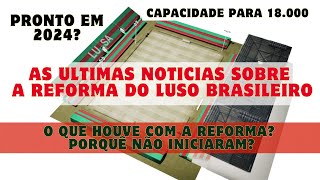 PRONTO EM 2024?

CAPACIDADE PARA 18.000

LU SA

AS ULTIMAS NOTICIAS SOBRE A REFORMA DO LUSO BRASILEIRO

O QUE HOUVE COM A REFORMA? PORQUÊ NÃO INICIARAM?